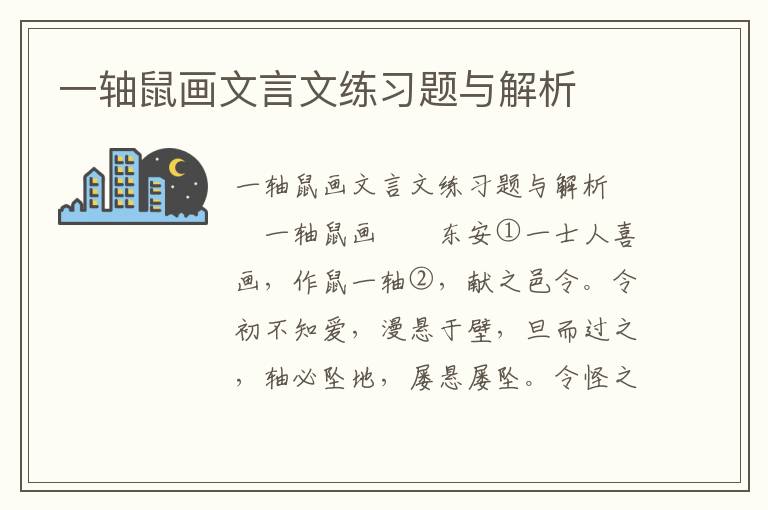 一轴鼠画文言文练习题与解析

一轴鼠画文言文练习题与解析

一轴鼠画　　东安①一士人喜画，作鼠一轴②，献之邑令。令初不知爱，漫悬于壁，旦而过之，轴必坠地，屡悬屡坠。令怪之